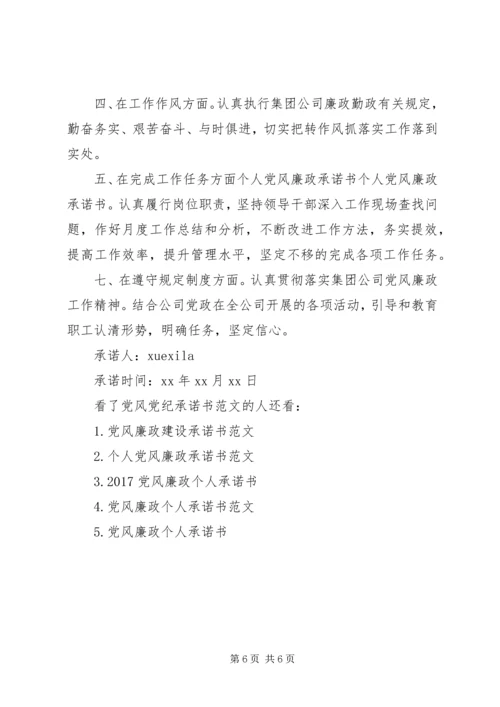 四、在工作作风方面。认真执行集团公司廉政勤政有关规定，勤奋务实、艰苦奋斗、与时俱进，切实把转作风抓落实工作落到实处。

五、在完成工作任务方面个人党风廉政承诺书个人党风廉政承诺书。认真履行岗位职责，坚持领导干部深入工作现场查找问题，作好月度工作总结和分析，不断改进工作方法，务实提效，提高工作效率，提升管理水平，坚定不移的完成各项工作任务。

七、在遵守规定制度方面。认真贯彻落实集团公司党风廉政工作精神。结合公司党政在全公司开展的各项活动，引导和教育职工认清形势，明确任务，坚定信心。

承诺人：xuexila

承诺时间：xx 年 xx 月 xx 日

看了党风党纪承诺书范文的人还看：

1.党风廉政建设承诺书范文

2.个人党风廉政承诺书范文

3.2017 党风廉政个人承诺书

4.党风廉政个人承诺书范文

5.党风廉政个人承诺书

第 6 页 共 6 页